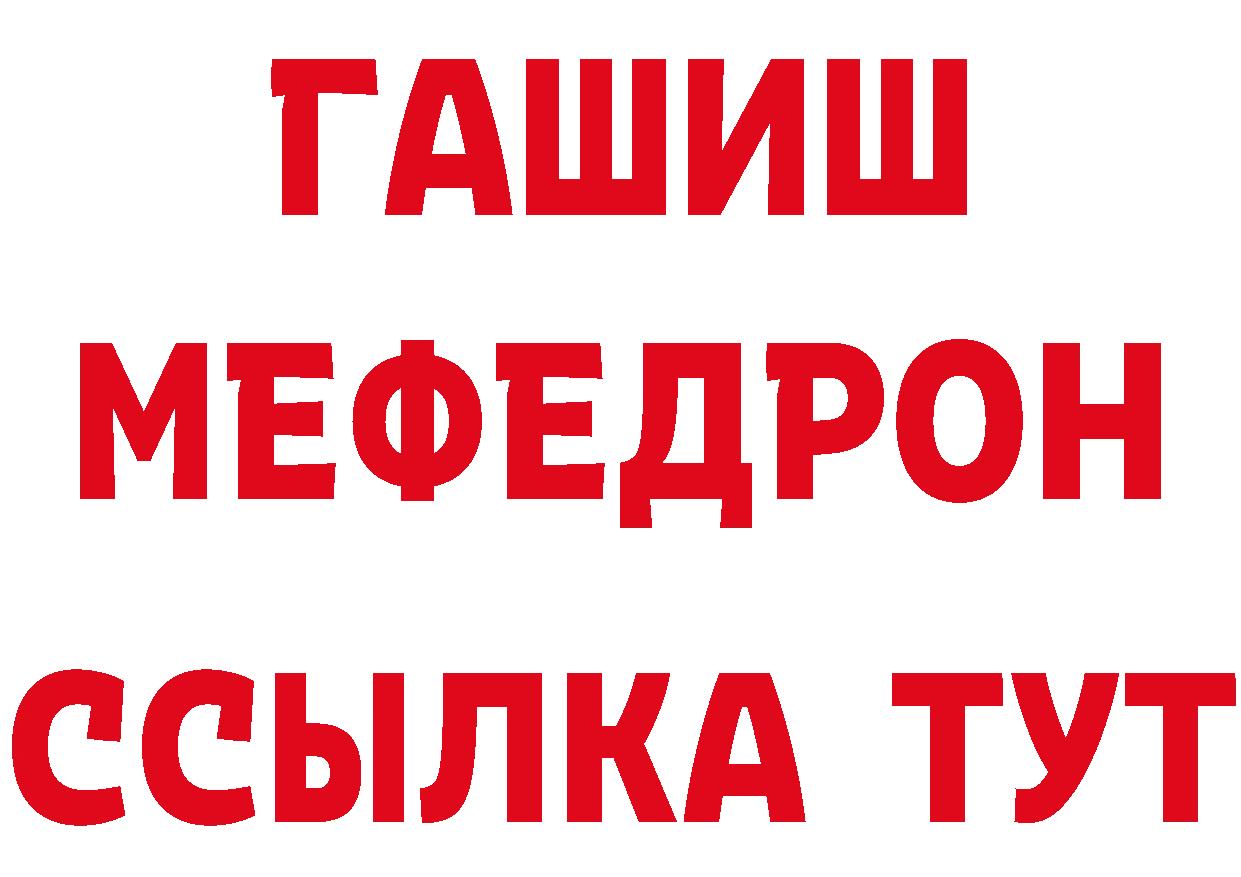 ГАШИШ
МЕФЕДРОН
ССЫЛКА ТУТ